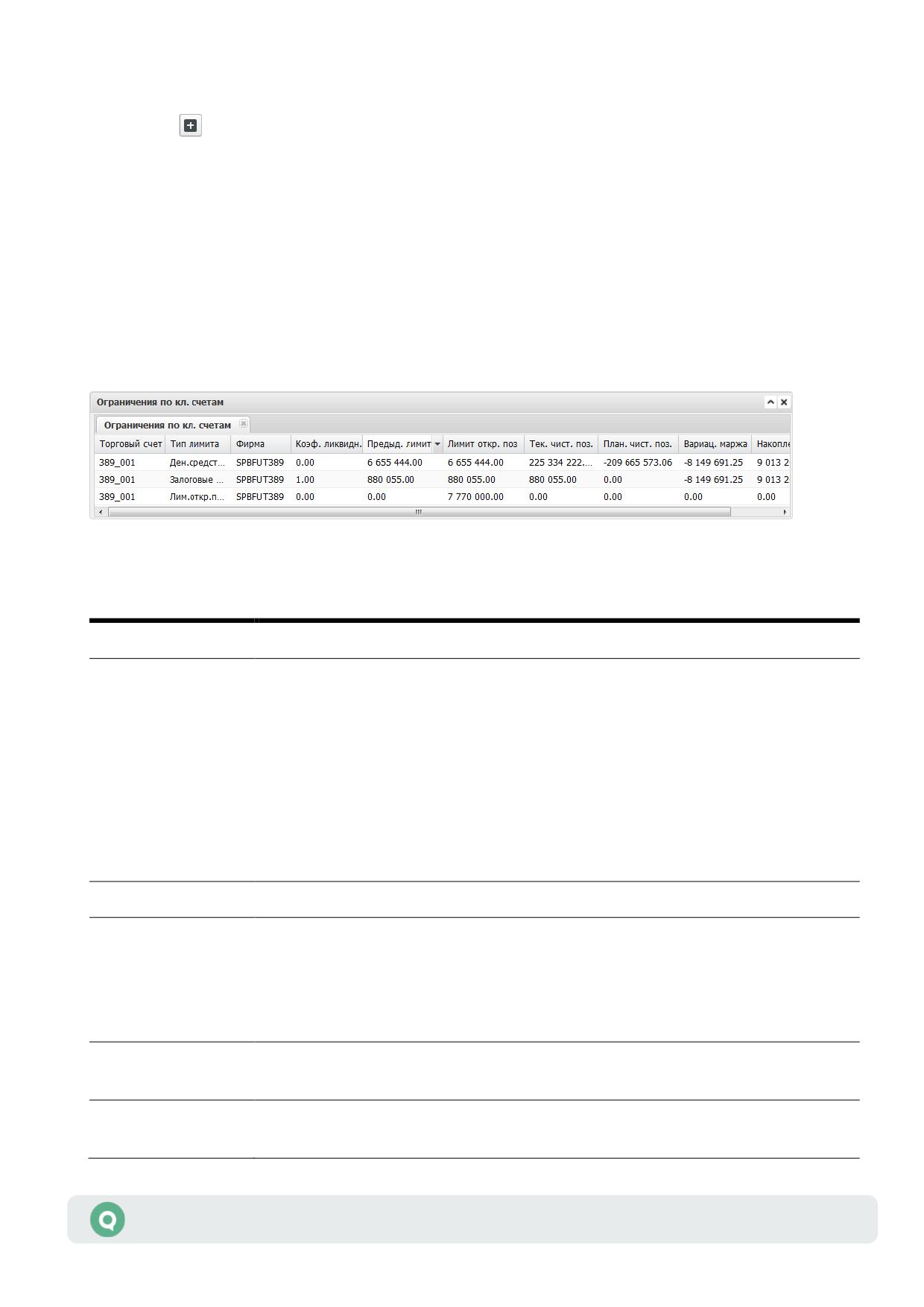 Ограничения по кл. счетам

Ограничения по кл. счетам

| Торговый счет | Тип лимита | Фирма | Коэф. ликвидн. | Предыд. лимит | Лимит откр. поз | Тек. чист. поз. | План. чист. поз. | Вариац. маржа | Накопле |
|---|---|---|---|---|---|---|---|---|---|
| 389_001 | Ден.средст... | SPBFUT389 | 0.00 | 6 655 444.00 | 6 655 444.00 | 225 334 222.... | -209 665 573.06 | -8 149 691.25 | 9 013 2 |
| 389_001 | Залоговые ... | SPBFUT389 | 1.00 | 880 055.00 | 880 055.00 | 880 055.00 | 0.00 | -8 149 691.25 | 9 013 2 |
| 389_001 | Лим.откр.п... | SPBFUT389 | 0.00 | 0.00 | 7 770 000.00 | 0.00 | 0.00 | 0.00 | 0.00 |